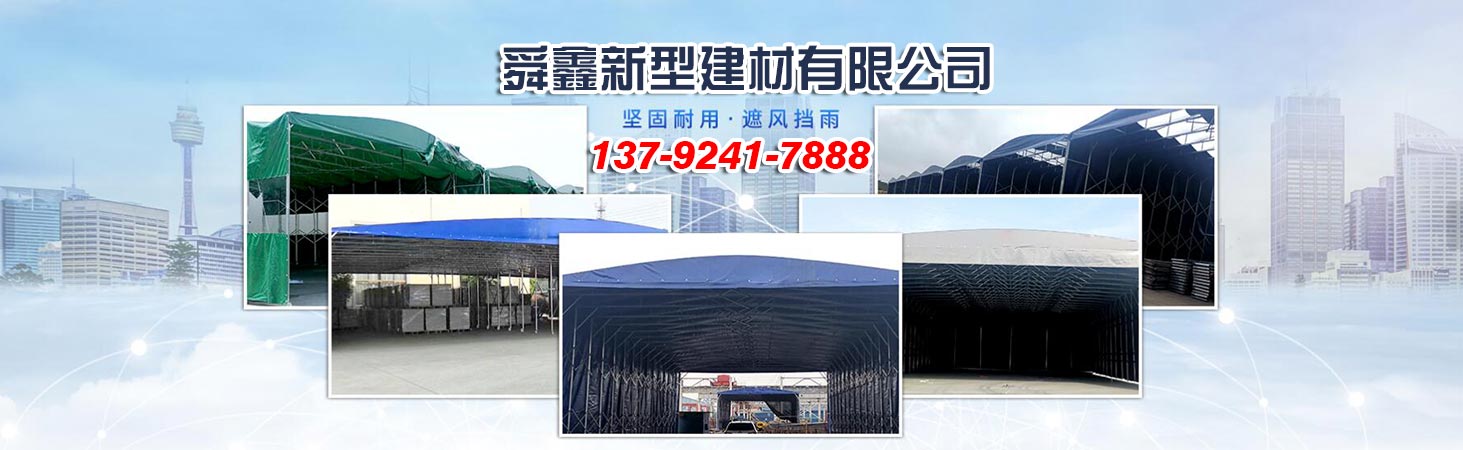 舜鑫新型建材有限公司

坚固耐用 · 遮风挡雨

137-9241-7888